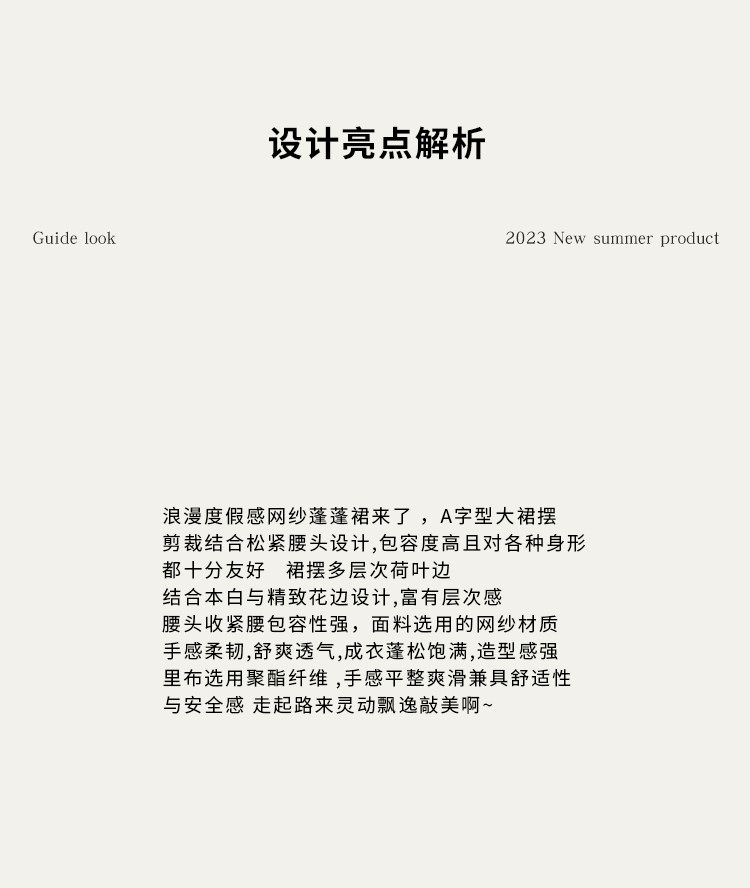 设计亮点解析

Guide look

2023 New summer product

浪漫度假感网纱蓬蓬裙来了，A字型大裙摆
剪裁结合松紧腰头设计,包容度高且对各种身形
都十分友好 裙摆多层次荷叶边
结合本白与精致花边设计,富有层次感
腰头收紧腰包容性强，面料选用的网纱材质
手感柔韧,舒爽透气,成衣蓬松饱满,造型感强
里布选用聚酯纤维,手感平整爽滑兼具舒适性
与安全感 走起路来灵动飘逸敲美啊~